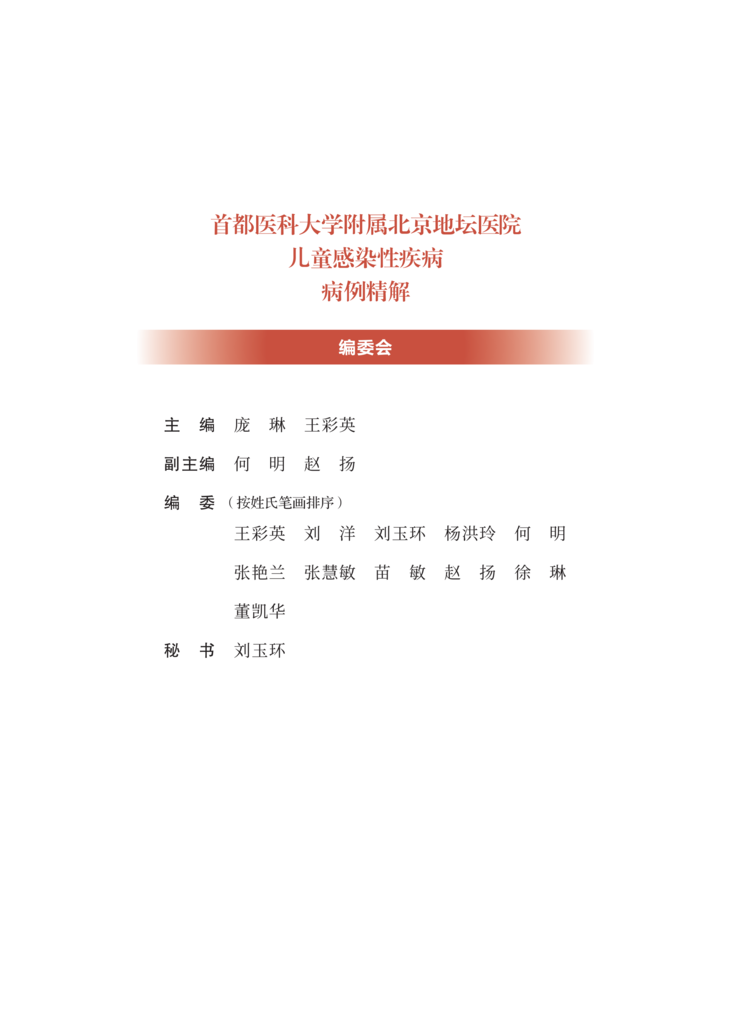 首都医科大学附属北京地坛医院
儿童感染性疾病
病例精解

编委会

主　编　庞　琳　王彩英

副主编　何　明　赵　扬

编　委（按姓氏笔画排序）

王彩英　刘　洋　刘玉环　杨洪玲　何　明

张艳兰　张慧敏　苗　敏　赵　扬　徐　琳

董凯华

秘　书　刘玉环